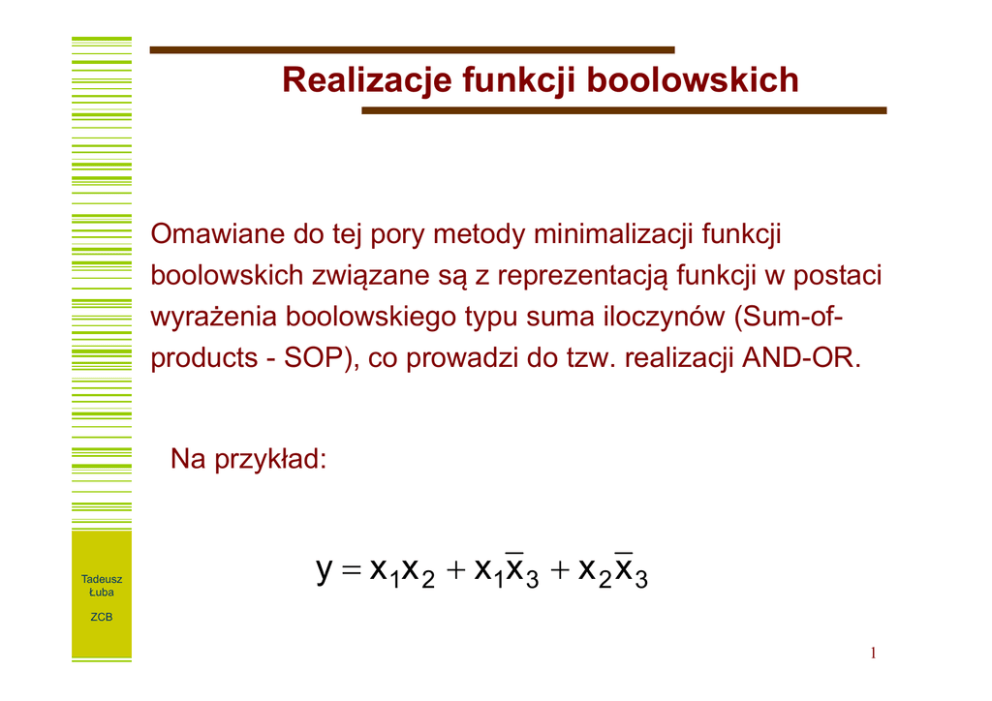 Realizacje funkcji boolowskich

Omawiane do tej pory metody minimalizacji funkcji boolowskich związane są z reprezentacją funkcji w postaci wyrażenia boolowskiego typu suma iloczynów (Sum-of-products - SOP), co prowadzi do tzw. realizacji AND-OR.

Na przykład:

$y = x_1x_2 + x_1\overline{x}_3 + x_2\overline{x}_3$

Tadeusz Łuba

ZCB

1